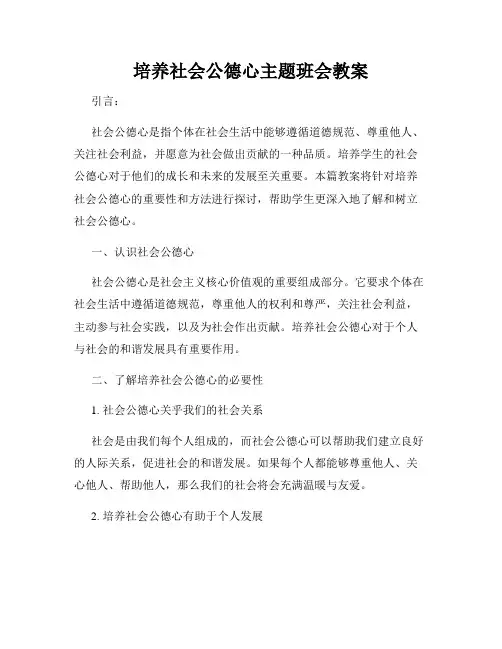 培养社会公德心主题班会教案

引言：

社会公德心是指个体在社会生活中能够遵循道德规范、尊重他人、关注社会利益，并愿意为社会做出贡献的一种品质。培养学生的社会公德心对于他们的成长和未来的发展至关重要。本篇教案将针对培养社会公德心的重要性和方法进行探讨，帮助学生更深入地了解和树立社会公德心。

一、认识社会公德心

社会公德心是社会主义核心价值观的重要组成部分。它要求个体在社会生活中遵循道德规范，尊重他人的权利和尊严，关注社会利益，主动参与社会实践，以及为社会作出贡献。培养社会公德心对于个人与社会的和谐发展具有重要作用。

二、了解培养社会公德心的必要性

1. 社会公德心关乎我们的社会关系

社会是由我们每个人组成的，而社会公德心可以帮助我们建立良好的人际关系，促进社会的和谐发展。如果每个人都能够尊重他人、关心他人、帮助他人，那么我们的社会将会充满温暖与友爱。

2. 培养社会公德心有助于个人发展